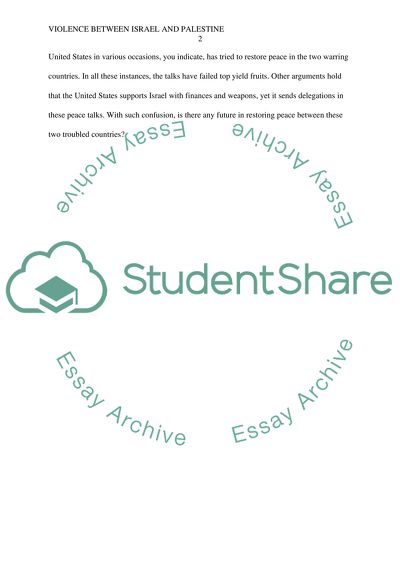 VIOLENCE BETWEEN ISRAEL AND PALESTINE
2

United States in various occasions, you indicate, has tried to restore peace in the two warring countries. In all these instances, the talks have failed top yield fruits. Other arguments hold that the United States supports Israel with finances and weapons, yet it sends delegations in these peace talks. With such confusion, is there any future in restoring peace between these two troubled countries?

Essay Archive
Essay Archive
StudentShare
Essay Archive
Essay Archive